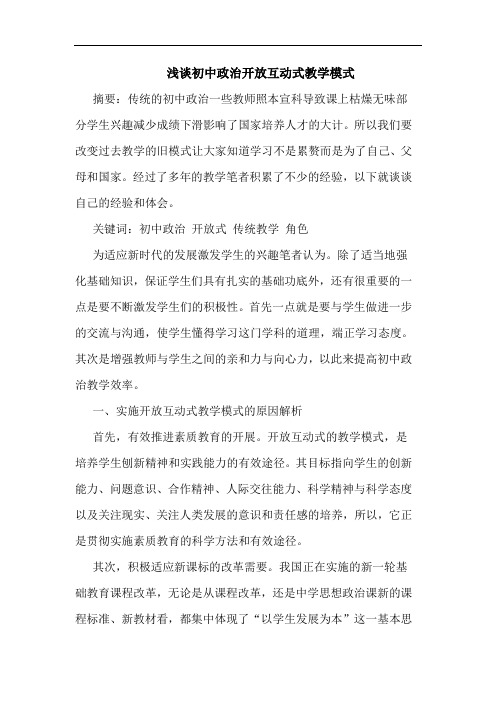 浅谈初中政治开放互动式教学模式

摘要：传统的初中政治一些教师照本宣科导致课上枯燥无味部分学生兴趣减少成绩下滑影响了国家培养人才的大计。所以我们要改变过去教学的旧模式让大家知道学习不是累赘而是为了自己、父母和国家。经过了多年的教学笔者积累了不少的经验，以下就谈谈自己的经验和体会。

关键词：初中政治 开放式 传统教学 角色

为适应新时代的发展激发学生的兴趣笔者认为。除了适当地强化基础知识，保证学生们具有扎实的基础功底外，还有很重要的一点是要不断激发学生们的积极性。首先一点就是要与学生做进一步的交流与沟通，使学生懂得学习这门学科的道理，端正学习态度。其次是增强教师与学生之间的亲和力与向心力，以此来提高初中政治教学效率。

一、实施开放互动式教学模式的原因解析

首先，有效推进素质教育的开展。开放互动式的教学模式，是培养学生创新精神和实践能力的有效途径。其目标指向学生的创新能力、问题意识、合作精神、人际交往能力、科学精神与科学态度以及关注现实、关注人类发展的意识和责任感的培养，所以，它正是贯彻实施素质教育的科学方法和有效途径。

其次，积极适应新课标的改革需要。我国正在实施的新一轮基础教育课程改革，无论是从课程改革，还是中学思想政治课新的课程标准、新教材看，都集中体现了“以学生发展为本”这一基本思